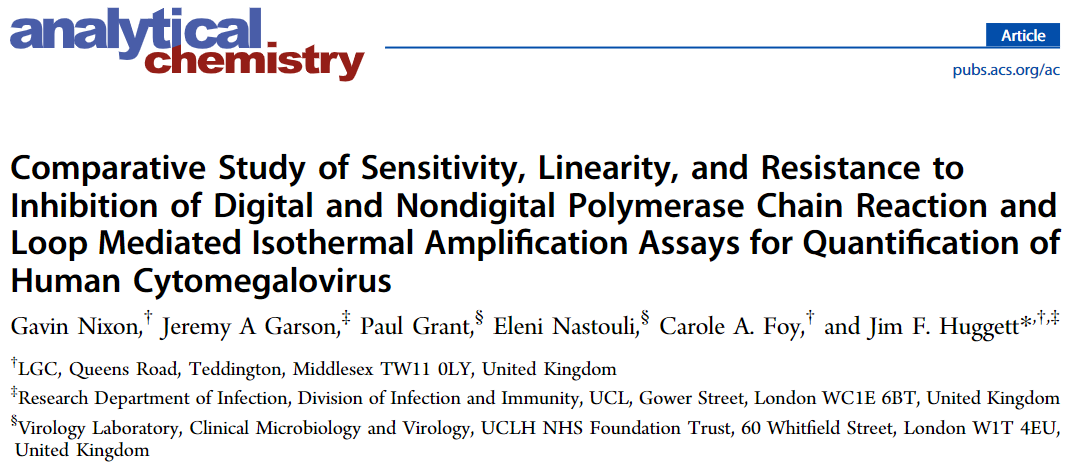 analytical chemistry

Article

pubs.acs.org/ac

Comparative Study of Sensitivity, Linearity, and Resistance to Inhibition of Digital and Nondigital Polymerase Chain Reaction and Loop Mediated Isothermal Amplification Assays for Quantification of Human Cytomegalovirus

Gavin Nixon,$^{†}$ Jeremy A Garson,$^{‡}$ Paul Grant,$^{§}$ Eleni Nastouli,$^{§}$ Carole A. Foy,$^{†}$ and Jim F. Huggett*$^{,†,‡}$

$^{†}$LGC, Queens Road, Teddington, Middlesex TW11 0LY, United Kingdom

$^{‡}$Research Department of Infection, Division of Infection and Immunity, UCL, Gower Street, London WC1E 6BT, United Kingdom

$^{§}$Virology Laboratory, Clinical Microbiology and Virology, UCLH NHS Foundation Trust, 60 Whitfield Street, London W1T 4EU, United Kingdom